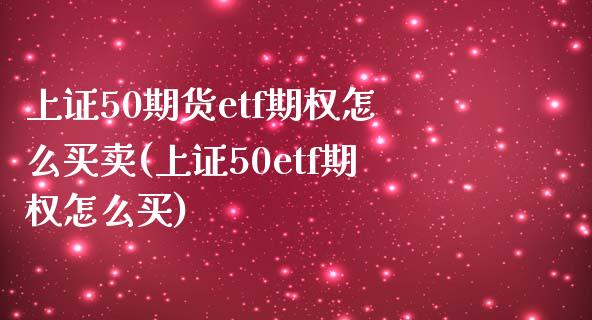 上证50期货etf期权怎么买卖(上证50etf期权怎么买)